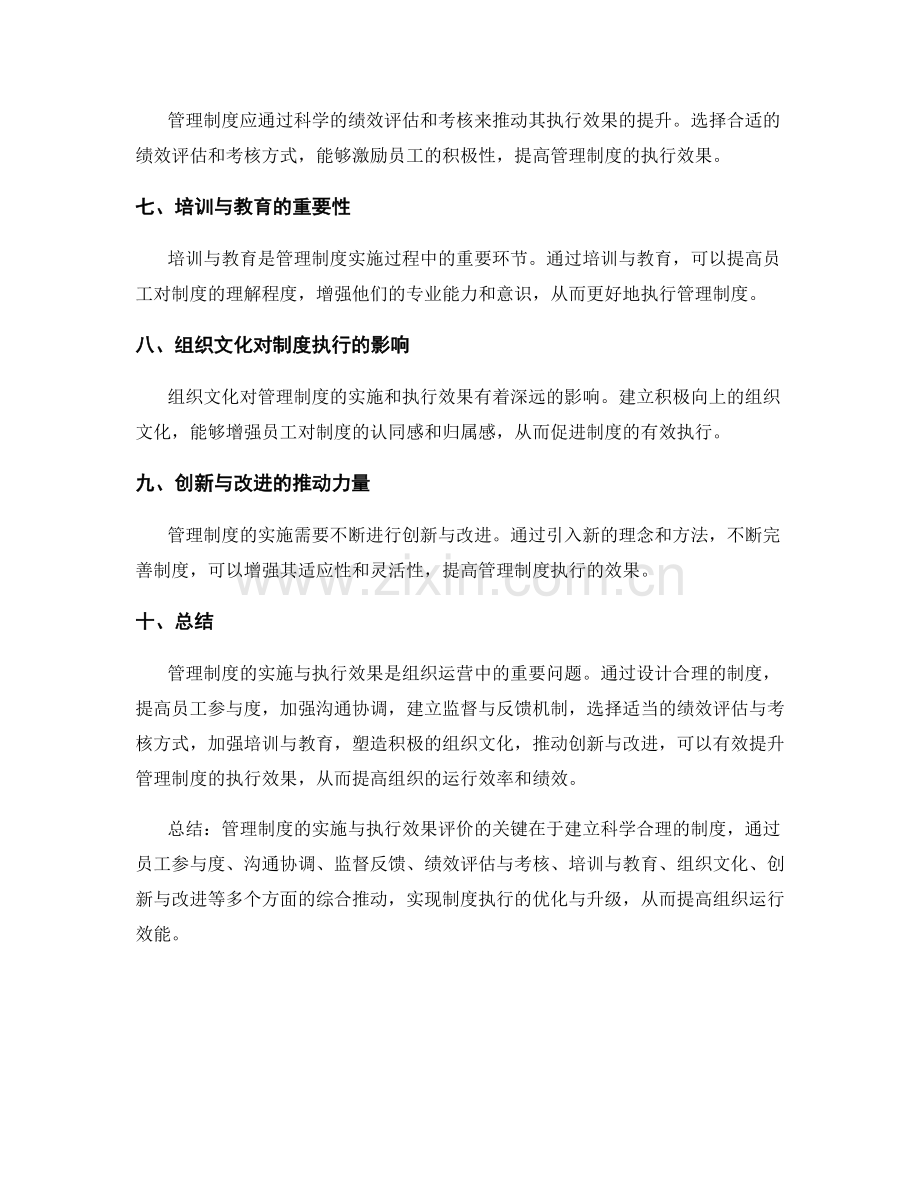 管理制度应通过科学的绩效评估和考核来推动其执行效果的提升。选择合适的绩效评估和考核方式，能够激励员工的积极性，提高管理制度的执行效果。

七、培训与教育的重要性

培训与教育是管理制度实施过程中的重要环节。通过培训与教育，可以提高员工对制度的理解程度，增强他们的专业能力和意识，从而更好地执行管理制度。

八、组织文化对制度执行的影响

组织文化对管理制度的实施和执行效果有着深远的影响。建立积极向上的组织文化，能够增强员工对制度的认同感和归属感，从而促进制度的有效执行。

九、创新与改进的推动力量

管理制度的实施需要不断进行创新与改进。通过引入新的理念和方法，不断完善制度，可以增强其适应性和灵活性，提高管理制度执行的效果。

十、总结

管理制度的实施与执行效果是组织运营中的重要问题。通过设计合理的制度，提高员工参与度，加强沟通协调，建立监督与反馈机制，选择适当的绩效评估与考核方式，加强培训与教育，塑造积极的组织文化，推动创新与改进，可以有效提升管理制度的执行效果，从而提高组织的运行效率和绩效。

总结：管理制度的实施与执行效果评价的关键在于建立科学合理的制度，通过员工参与度、沟通协调、监督反馈、绩效评估与考核、培训与教育、组织文化、创新与改进等多个方面的综合推动，实现制度执行的优化与升级，从而提高组织运行效能。

www.zixin.com.cn